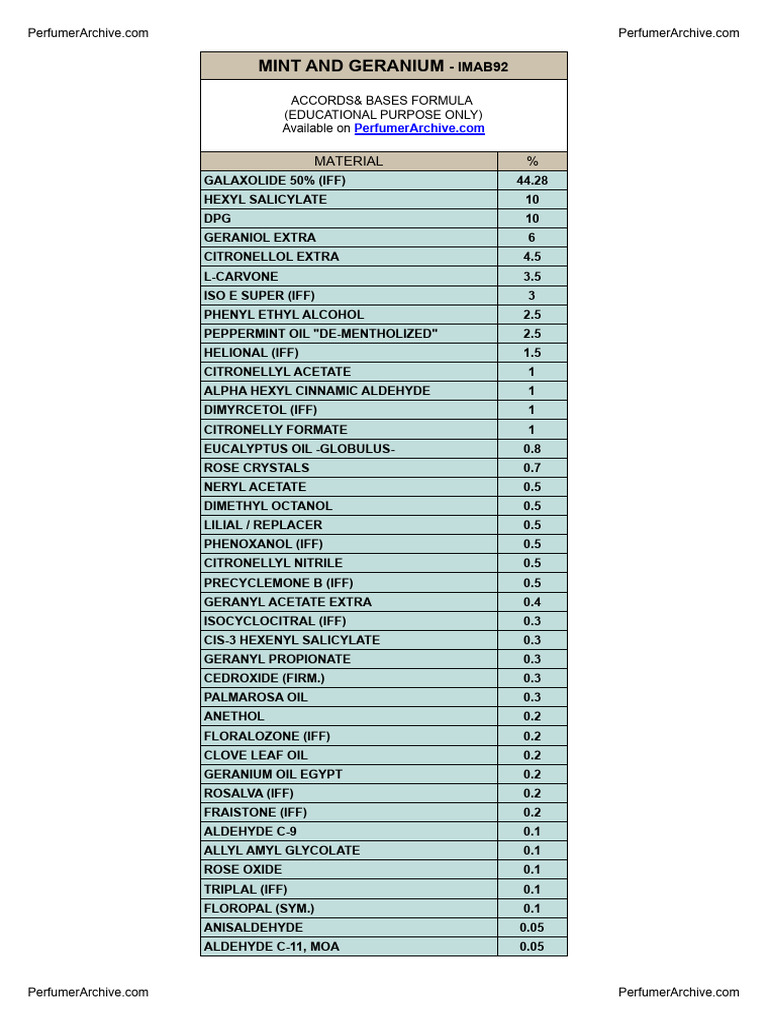 PerfumerArchive.com PerfumerArchive.com

MINT AND GERANIUM - IMAB92

ACCORDS& BASES FORMULA
(EDUCATIONAL PURPOSE ONLY)
Available on PerfumerArchive.com

| MATERIAL | % |
|---|---|
| GALAXOLIDE 50% (IFF) | 44.28 |
| HEXYL SALICYLATE | 10 |
| DPG | 10 |
| GERANIOL EXTRA | 6 |
| CITRONELLOL EXTRA | 4.5 |
| L-CARVONE | 3.5 |
| ISO E SUPER (IFF) | 3 |
| PHENYL ETHYL ALCOHOL | 2.5 |
| PEPPERMINT OIL "DE-MENTHOLIZED" | 2.5 |
| HELIONAL (IFF) | 1.5 |
| CITRONELLYL ACETATE | 1 |
| ALPHA HEXYL CINNAMIC ALDEHYDE | 1 |
| DIMYRCETOL (IFF) | 1 |
| CITRONELLY FORMATE | 1 |
| EUCALYPTUS OIL -GLOBULUS- | 0.8 |
| ROSE CRYSTALS | 0.7 |
| NERYL ACETATE | 0.5 |
| DIMETHYL OCTANOL | 0.5 |
| LILIAL / REPLACER | 0.5 |
| PHENOXANOL (IFF) | 0.5 |
| CITRONELLYL NITRILE | 0.5 |
| PRECYCLEMONE B (IFF) | 0.5 |
| GERANYL ACETATE EXTRA | 0.4 |
| ISOCYCLOCITRAL (IFF) | 0.3 |
| CIS-3 HEXENYL SALICYLATE | 0.3 |
| GERANYL PROPIONATE | 0.3 |
| CEDROXIDE (FIRM.) | 0.3 |
| PALMAROSA OIL | 0.3 |
| ANETHOL | 0.2 |
| FLORALOZONE (IFF) | 0.2 |
| CLOVE LEAF OIL | 0.2 |
| GERANIUM OIL EGYPT | 0.2 |
| ROSALVA (IFF) | 0.2 |
| FRAISTONE (IFF) | 0.2 |
| ALDEHYDE C-9 | 0.1 |
| ALLYL AMYL GLYCOLATE | 0.1 |
| ROSE OXIDE | 0.1 |
| TRIPLAL (IFF) | 0.1 |
| FLOROPAL (SYM.) | 0.1 |
| ANISALDEHYDE | 0.05 |
| ALDEHYDE C-11, MOA | 0.05 |

PerfumerArchive.com PerfumerArchive.com